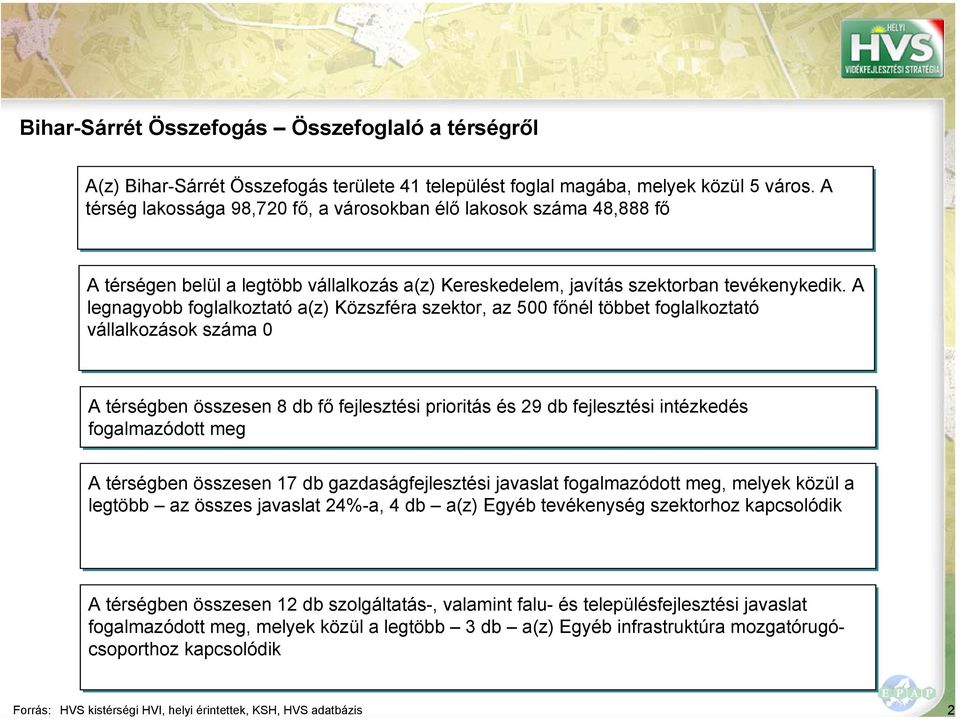 HELYI
HVS
VIDÉKFEJLESZTÉSI STRATÉGIA

Bihar-Sárrét Összefogás – Összefoglaló a térségről

A(z) Bihar-Sárrét Összefogás területe 41 települést foglal magába, melyek közül 5 város. A térség lakossága 98,720 fő, a városokban élő lakosok száma 48,888 fő

A térségen belül a legtöbb vállalkozás a(z) Kereskedelem, javítás szektorban tevékenykedik. A legnagyobb foglalkoztató a(z) Közszféra szektor, az 500 főnél többet foglalkoztató vállalkozások száma 0

A térségben összesen 8 db fő fejlesztési prioritás és 29 db fejlesztési intézkedés fogalmazódott meg

A térségben összesen 17 db gazdaságfejlesztési javaslat fogalmazódott meg, melyek közül a legtöbb – az összes javaslat 24%-a, 4 db – a(z) Egyéb tevékenység szektorhoz kapcsolódik

A térségben összesen 12 db szolgáltatás-, valamint falu- és településfejlesztési javaslat fogalmazódott meg, melyek közül a legtöbb – 3 db – a(z) Egyéb infrastruktúra mozgatórugó-csoporthoz kapcsolódik

Forrás: HVS kistérségi HVI, helyi érintettek, KSH, HVS adatbázis

EPAP

2